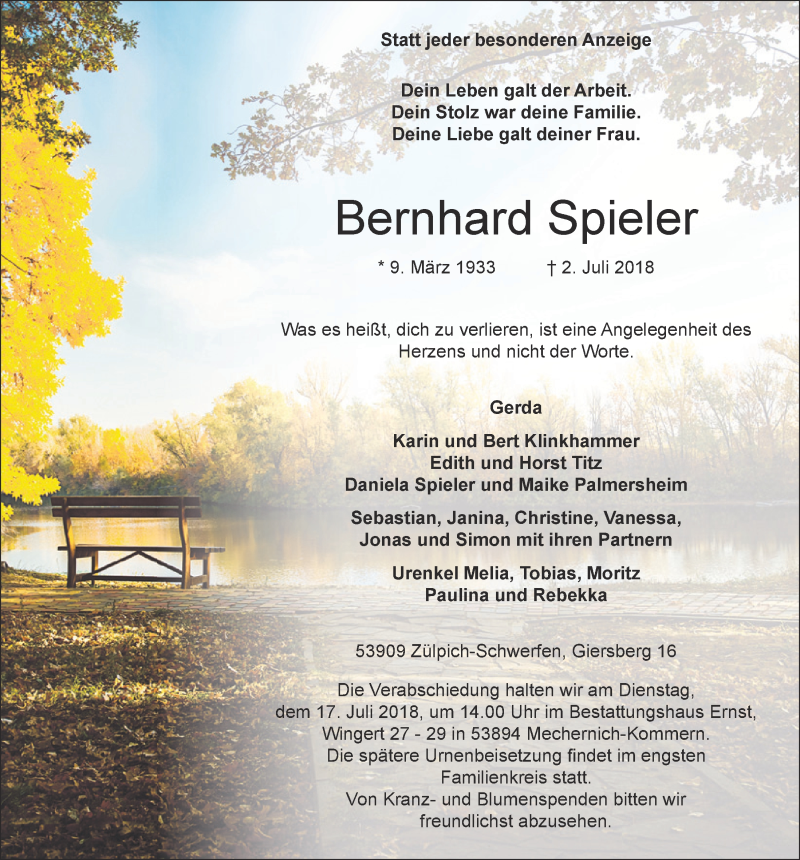 Statt jeder besonderen Anzeige

Dein Leben galt der Arbeit.
Dein Stolz war deine Familie.
Deine Liebe galt deiner Frau.

Bernhard Spieler

* 9. März 1933 † 2. Juli 2018

Was es heißt, dich zu verlieren, ist eine Angelegenheit des Herzens und nicht der Worte.

Gerda

Karin und Bert Klinkhammer
Edith und Horst Titz
Daniela Spieler und Maike Palmersheim

Sebastian, Janina, Christine, Vanessa, Jonas und Simon mit ihren Partnern

Urenkel Melia, Tobias, Moritz
Paulina und Rebekka

53909 Zülpich-Schwerfen, Giersberg 16

Die Verabschiedung halten wir am Dienstag, dem 17. Juli 2018, um 14.00 Uhr im Bestattungshaus Ernst, Wingert 27 - 29 in 53894 Mechernich-Kommern.
Die spätere Urnenbeisetzung findet im engsten Familienkreis statt.
Von Kranz- und Blumenspenden bitten wir freundlichst abzusehen.